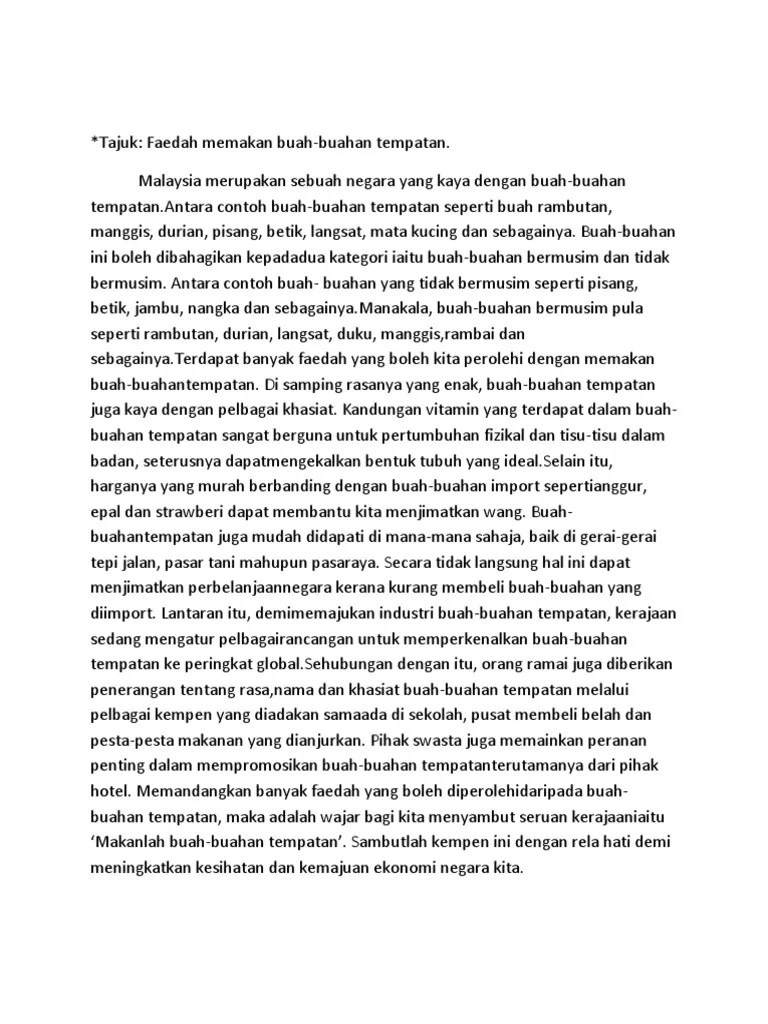 *Tajuk: Faedah memakan buah-buahan tempatan.

Malaysia merupakan sebuah negara yang kaya dengan buah-buahan tempatan.Antara contoh buah-buahan tempatan seperti buah rambutan, manggis, durian, pisang, betik, langsat, mata kucing dan sebagainya. Buah-buahan ini boleh dibahagikan kepadadua kategori iaitu buah-buahan bermusim dan tidak bermusim. Antara contoh buah- buahan yang tidak bermusim seperti pisang, betik, jambu, nangka dan sebagainya.Manakala, buah-buahan bermusim pula seperti rambutan, durian, langsat, duku, manggis,rambai dan sebagainya.Terdapat banyak faedah yang boleh kita perolehi dengan memakan buah-buahantempatan. Di samping rasanya yang enak, buah-buahan tempatan juga kaya dengan pelbagai khasiat. Kandungan vitamin yang terdapat dalam buah-buahan tempatan sangat berguna untuk pertumbuhan fizikal dan tisu-tisu dalam badan, seterusnya dapatmengekalkan bentuk tubuh yang ideal.Selain itu, harganya yang murah berbanding dengan buah-buahan import sepertianggur, epal dan strawberi dapat membantu kita menjimatkan wang. Buah-buahantempatan juga mudah didapati di mana-mana sahaja, baik di gerai-gerai tepi jalan, pasar tani mahupun pasaraya. Secara tidak langsung hal ini dapat menjimatkan perbelanjaannegara kerana kurang membeli buah-buahan yang diimport. Lantaran itu, demimemajukan industri buah-buahan tempatan, kerajaan sedang mengatur pelbagairancangan untuk memperkenalkan buah-buahan tempatan ke peringkat global.Sehubungan dengan itu, orang ramai juga diberikan penerangan tentang rasa,nama dan khasiat buah-buahan tempatan melalui pelbagai kempen yang diadakan samaada di sekolah, pusat membeli belah dan pesta-pesta makanan yang dianjurkan. Pihak swasta juga memainkan peranan penting dalam mempromosikan buah-buahan tempatanterutamanya dari pihak hotel. Memandangkan banyak faedah yang boleh diperolehidaripada buah-buahan tempatan, maka adalah wajar bagi kita menyambut seruan kerajaaniaitu 'Makanlah buah-buahan tempatan'. Sambutlah kempen ini dengan rela hati demi meningkatkan kesihatan dan kemajuan ekonomi negara kita.